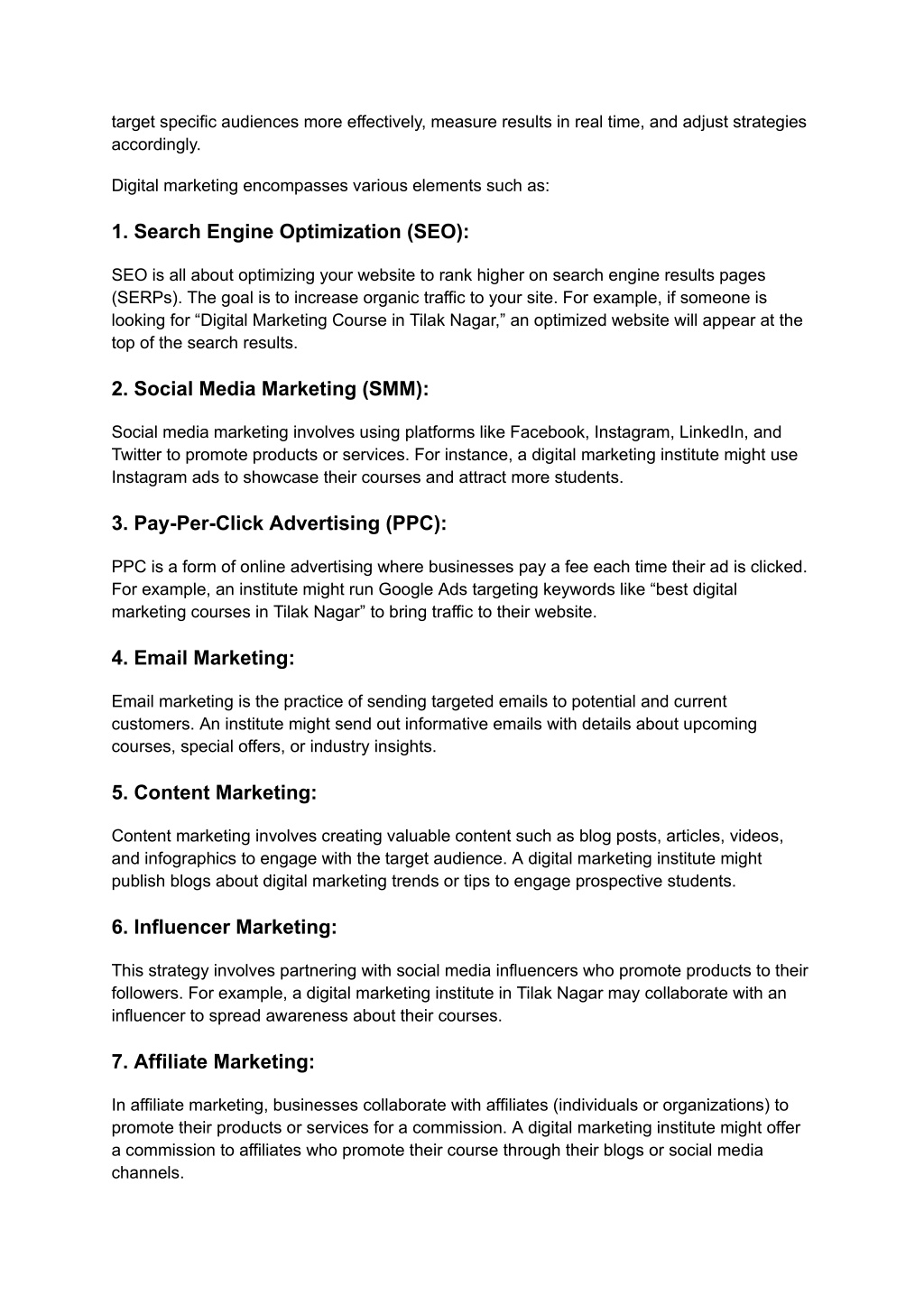 target specific audiences more effectively, measure results in real time, and adjust strategies accordingly.

Digital marketing encompasses various elements such as:

1. Search Engine Optimization (SEO):

SEO is all about optimizing your website to rank higher on search engine results pages (SERPs). The goal is to increase organic traffic to your site. For example, if someone is looking for “Digital Marketing Course in Tilak Nagar,” an optimized website will appear at the top of the search results.

2. Social Media Marketing (SMM):

Social media marketing involves using platforms like Facebook, Instagram, LinkedIn, and Twitter to promote products or services. For instance, a digital marketing institute might use Instagram ads to showcase their courses and attract more students.

3. Pay-Per-Click Advertising (PPC):

PPC is a form of online advertising where businesses pay a fee each time their ad is clicked. For example, an institute might run Google Ads targeting keywords like “best digital marketing courses in Tilak Nagar” to bring traffic to their website.

4. Email Marketing:

Email marketing is the practice of sending targeted emails to potential and current customers. An institute might send out informative emails with details about upcoming courses, special offers, or industry insights.

5. Content Marketing:

Content marketing involves creating valuable content such as blog posts, articles, videos, and infographics to engage with the target audience. A digital marketing institute might publish blogs about digital marketing trends or tips to engage prospective students.

6. Influencer Marketing:

This strategy involves partnering with social media influencers who promote products to their followers. For example, a digital marketing institute in Tilak Nagar may collaborate with an influencer to spread awareness about their courses.

7. Affiliate Marketing:

In affiliate marketing, businesses collaborate with affiliates (individuals or organizations) to promote their products or services for a commission. A digital marketing institute might offer a commission to affiliates who promote their course through their blogs or social media channels.